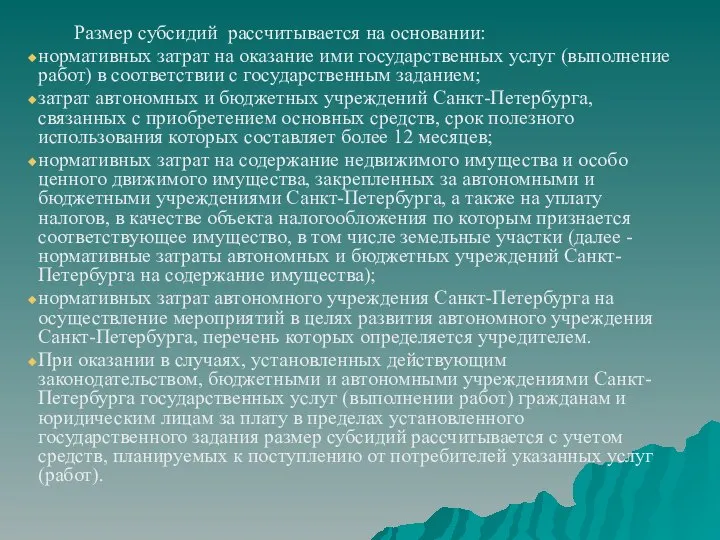 Размер субсидий рассчитывается на основании:

нормативных затрат на оказание ими государственных услуг (выполнение работ) в соответствии с государственным заданием;

затрат автономных и бюджетных учреждений Санкт-Петербурга, связанных с приобретением основных средств, срок полезного использования которых составляет более 12 месяцев;

нормативных затрат на содержание недвижимого имущества и особо ценного движимого имущества, закрепленных за автономными и бюджетными учреждениями Санкт-Петербурга, а также на уплату налогов, в качестве объекта налогообложения по которым признается соответствующее имущество, в том числе земельные участки (далее - нормативные затраты автономных и бюджетных учреждений Санкт-Петербурга на содержание имущества);

нормативных затрат автономного учреждения Санкт-Петербурга на осуществление мероприятий в целях развития автономного учреждения Санкт-Петербурга, перечень которых определяется учредителем.

При оказании в случаях, установленных действующим законодательством, бюджетными и автономными учреждениями Санкт-Петербурга государственных услуг (выполнении работ) гражданам и юридическим лицам за плату в пределах установленного государственного задания размер субсидий рассчитывается с учетом средств, планируемых к поступлению от потребителей указанных услуг (работ).